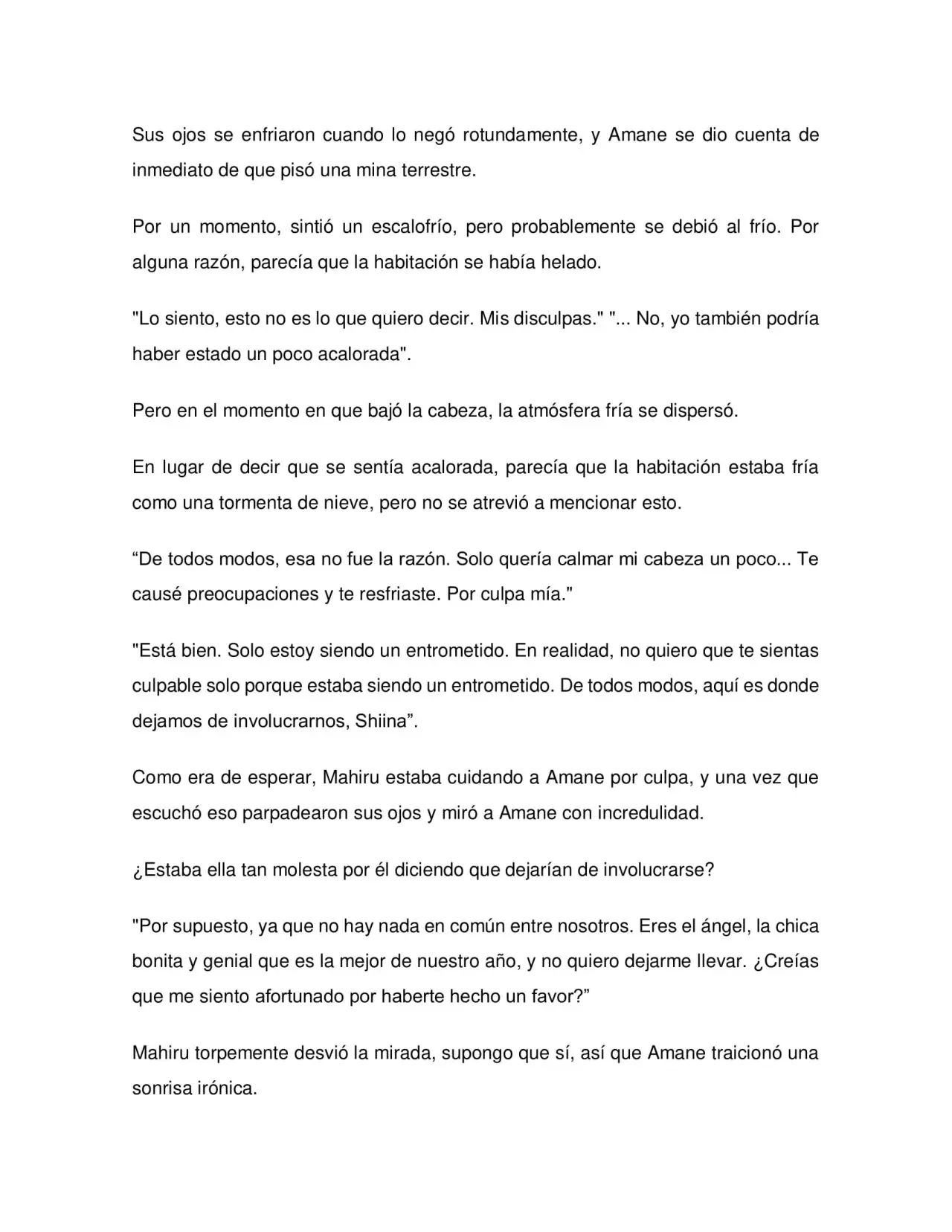 Sus ojos se enfriaron cuando lo negó rotundamente, y Amane se dio cuenta de inmediato de que pisó una mina terrestre.

Por un momento, sintió un escalofrío, pero probablemente se debió al frío. Por alguna razón, parecía que la habitación se había helado.

"Lo siento, esto no es lo que quiero decir. Mis disculpas." "... No, yo también podría haber estado un poco acalorada".

Pero en el momento en que bajó la cabeza, la atmósfera fría se dispersó.

En lugar de decir que se sentía acalorada, parecía que la habitación estaba fría como una tormenta de nieve, pero no se atrevió a mencionar esto.

"De todos modos, esa no fue la razón. Solo quería calmar mi cabeza un poco... Te causé preocupaciones y te resfriaste. Por culpa mía."

"Está bien. Solo estoy siendo un entrometido. En realidad, no quiero que te sientas culpable solo porque estaba siendo un entrometido. De todos modos, aquí es donde dejamos de involucrarnos, Shiina".

Como era de esperar, Mahiru estaba cuidando a Amane por culpa, y una vez que escuchó eso parpadearon sus ojos y miró a Amane con incredulidad.

¿Estaba ella tan molesta por él diciendo que dejarían de involucrarse?

"Por supuesto, ya que no hay nada en común entre nosotros. Eres el ángel, la chica bonita y genial que es la mejor de nuestro año, y no quiero dejarme llevar. ¿Creías que me siento afortunado por haberte hecho un favor?"

Mahiru torpemente desvió la mirada, supongo que sí, así que Amane traicionó una sonrisa irónica.